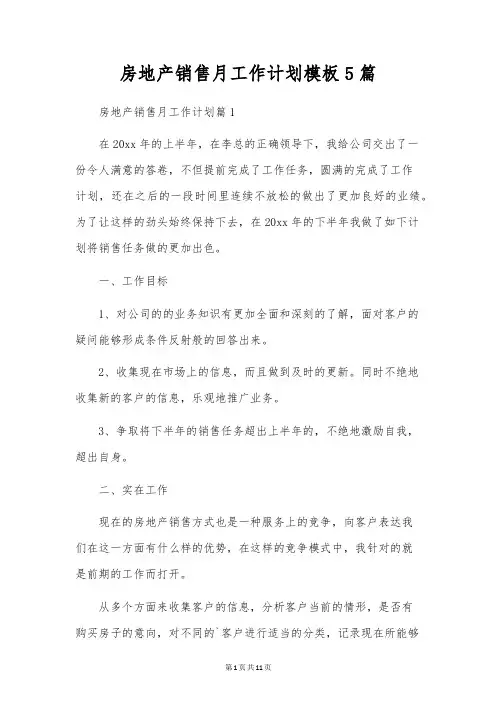 房地产销售月工作计划模板5篇

房地产销售月工作计划篇1

在20xx年的上半年，在李总的正确领导下，我给公司交出了一份令人满意的答卷，不但提前完成了工作任务，圆满的完成了工作计划，还在之后的一段时间里连续不放松的做出了更加良好的业绩。为了让这样的劲头始终保持下去，在20xx年的下半年我做了如下计划将销售任务做的更加出色。

一、工作目标

1、对公司的的业务知识有更加全面和深刻的了解，面对客户的疑问能够形成条件反射般的回答出来。

2、收集现在市场上的信息，而且做到及时的更新。同时不绝地收集新的客户的信息，乐观地推广业务。

3、争取将下半年的销售任务超出上半年的，不绝地激励自我，超出自身。

二、实在工作

现在的房地产销售方式也是一种服务上的竞争，向客户表达我们在这一方面有什么样的优势，在这样的竞争模式中，我针对的就是前期的工作而打开。

从多个方面来收集客户的信息，分析客户当前的情形，是否有购买房子的意向，对不同的`客户进行适当的分类，记录现在所能够

第1页共11页